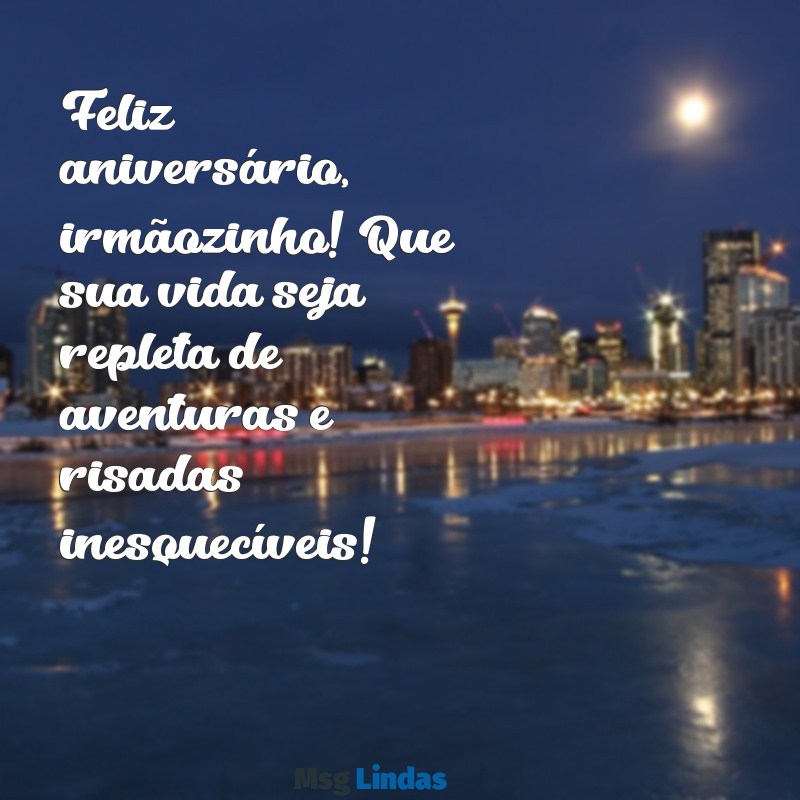 Feliz aniversário, irmãozinho! Que sua vida seja repleta de aventuras e risadas inesquecíveis!

Msg Lindas